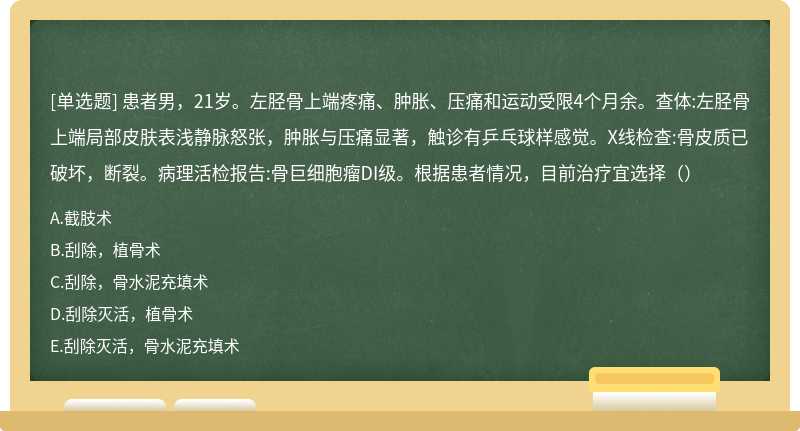 [单选题] 患者男，21岁。左胫骨上端疼痛、肿胀、压痛和运动受限4个月余。查体:左胫骨上端局部皮肤表浅静脉怒张，肿胀与压痛显著，触诊有乒乓球样感觉。X线检查:骨皮质已破坏，断裂。病理活检报告:骨巨细胞瘤DI级。根据患者情况，目前治疗宜选择（）

A.截肢术

B.刮除，植骨术

C.刮除，骨水泥充填术

D.刮除灭活，植骨术

E.刮除灭活，骨水泥充填术